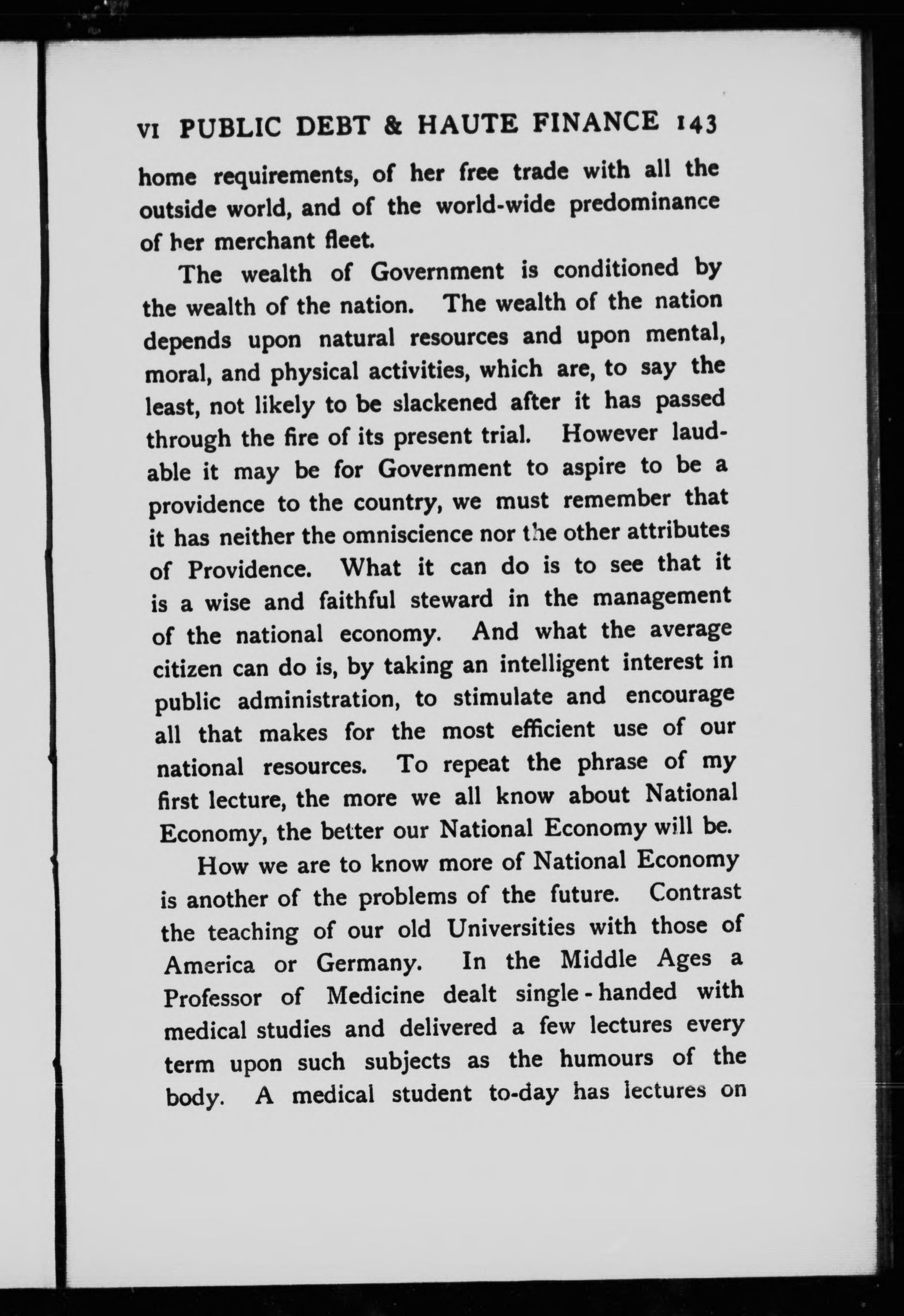 VI PUBLIC DEBT & HAUTE FINANCE 143

home requirements, of her free trade with all the outside world, and of the world-wide predominance of her merchant fleet.

The wealth of Government is conditioned by the wealth of the nation. The wealth of the nation depends upon natural resources and upon mental, moral, and physical activities, which are, to say the least, not likely to be slackened after it has passed through the fire of its present trial. However laudable it may be for Government to aspire to be a providence to the country, we must remember that it has neither the omniscience nor the other attributes of Providence. What it can do is to see that it is a wise and faithful steward in the management of the national economy. And what the average citizen can do is, by taking an intelligent interest in public administration, to stimulate and encourage all that makes for the most efficient use of our national resources. To repeat the phrase of my first lecture, the more we all know about National Economy, the better our National Economy will be.

How we are to know more of National Economy is another of the problems of the future. Contrast the teaching of our old Universities with those of America or Germany. In the Middle Ages a Professor of Medicine dealt single-handed with medical studies and delivered a few lectures every term upon such subjects as the humours of the body. A medical student to-day has lectures on